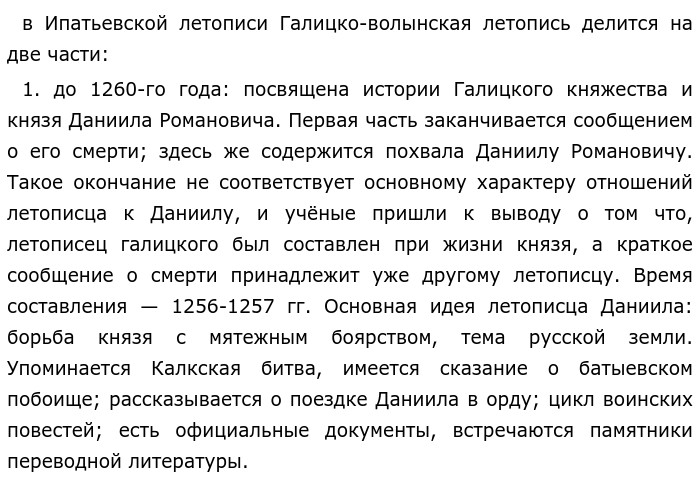 в Ипатьевской летописи Галицко-волынская летопись делится на две части:

1. до 1260-го года: посвящена истории Галицкого княжества и князя Даниила Романовича. Первая часть заканчивается сообщением о его смерти; здесь же содержится похвала Даниилу Романовичу. Такое окончание не соответствует основному характеру отношений летописца к Даниилу, и учёные пришли к выводу о том что, летописец галицкого был составлен при жизни князя, а краткое сообщение о смерти принадлежит уже другому летописцу. Время составления — 1256-1257 гг. Основная идея летописца Даниила: борьба князя с мятежным боярством, тема русской земли. Упоминается Калкская битва, имеется сказание о батыевском побоище; рассказывается о поездке Даниила в орду; цикл воинских повестей; есть официальные документы, встречаются памятники переводной литературы.